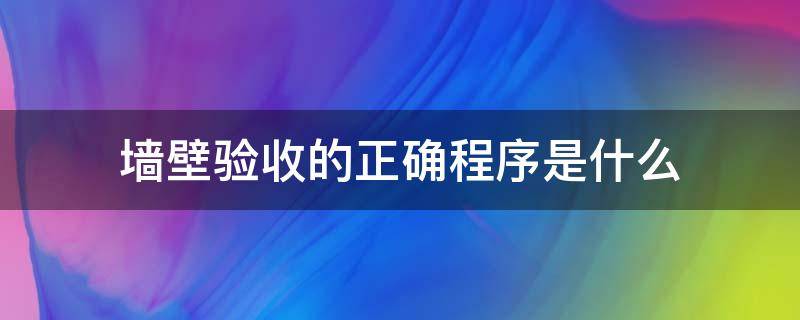 墙壁验收的正确程序是什么